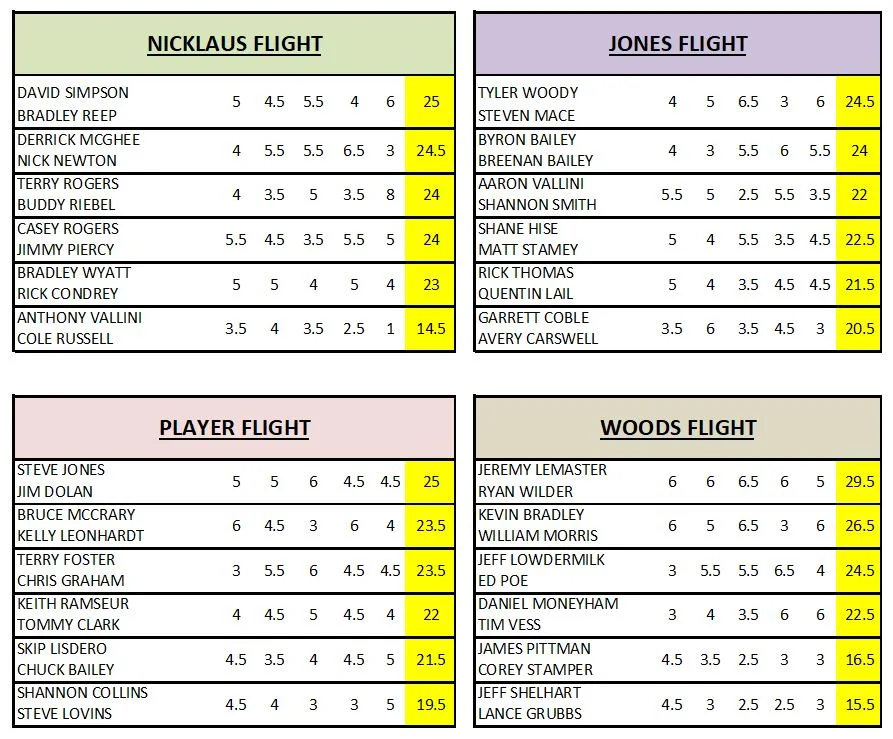 **NICKLAUS FLIGHT**

| | | | | | | |
|---|---|---|---|---|---|---|
| DAVID SIMPSON BRADLEY REEP | 5 | 4.5 | 5.5 | 4 | 6 | 25 |
| DERRICK MCGHEE NICK NEWTON | 4 | 5.5 | 5.5 | 6.5 | 3 | 24.5 |
| TERRY ROGERS BUDDY RIEBEL | 4 | 3.5 | 5 | 3.5 | 8 | 24 |
| CASEY ROGERS JIMMY PIERCY | 5.5 | 4.5 | 3.5 | 5.5 | 5 | 24 |
| BRADLEY WYATT RICK CONDREY | 5 | 5 | 4 | 5 | 4 | 23 |
| ANTHONY VALLINI COLE RUSSELL | 3.5 | 4 | 3.5 | 2.5 | 1 | 14.5 |

**JONES FLIGHT**

| | | | | | | |
|---|---|---|---|---|---|---|
| TYLER WOODY STEVEN MACE | 4 | 5 | 6.5 | 3 | 6 | 24.5 |
| BYRON BAILEY BREENAN BAILEY | 4 | 3 | 5.5 | 6 | 5.5 | 24 |
| AARON VALLINI SHANNON SMITH | 5.5 | 5 | 2.5 | 5.5 | 3.5 | 22 |
| SHANE HISE MATT STAMEY | 5 | 4 | 5.5 | 3.5 | 4.5 | 22.5 |
| RICK THOMAS QUENTIN LAIL | 5 | 4 | 3.5 | 4.5 | 4.5 | 21.5 |
| GARRETT COBLE AVERY CARSWELL | 3.5 | 6 | 3.5 | 4.5 | 3 | 20.5 |

**PLAYER FLIGHT**

| | | | | | | |
|---|---|---|---|---|---|---|
| STEVE JONES JIM DOLAN | 5 | 5 | 6 | 4.5 | 4.5 | 25 |
| BRUCE MCCRARY KELLY LEONHARDT | 6 | 4.5 | 3 | 6 | 4 | 23.5 |
| TERRY FOSTER CHRIS GRAHAM | 3 | 5.5 | 6 | 4.5 | 4.5 | 23.5 |
| KEITH RAMSEUR TOMMY CLARK | 4 | 4.5 | 5 | 4.5 | 4 | 22 |
| SKIP LISDERO CHUCK BAILEY | 4.5 | 3.5 | 4 | 4.5 | 5 | 21.5 |
| SHANNON COLLINS STEVE LOVINS | 4.5 | 4 | 3 | 3 | 5 | 19.5 |

**WOODS FLIGHT**

| | | | | | | |
|---|---|---|---|---|---|---|
| JEREMY LEMASTER RYAN WILDER | 6 | 6 | 6.5 | 6 | 5 | 29.5 |
| KEVIN BRADLEY WILLIAM MORRIS | 6 | 5 | 6.5 | 3 | 6 | 26.5 |
| JEFF LOWDERMILK ED POE | 3 | 5.5 | 5.5 | 6.5 | 4 | 24.5 |
| DANIEL MONEYHAM TIM VESS | 3 | 4 | 3.5 | 6 | 6 | 22.5 |
| JAMES PITTMAN COREY STAMPER | 4.5 | 3.5 | 2.5 | 3 | 3 | 16.5 |
| JEFF SHELHART LANCE GRUBBS | 4.5 | 3 | 2.5 | 2.5 | 3 | 15.5 |